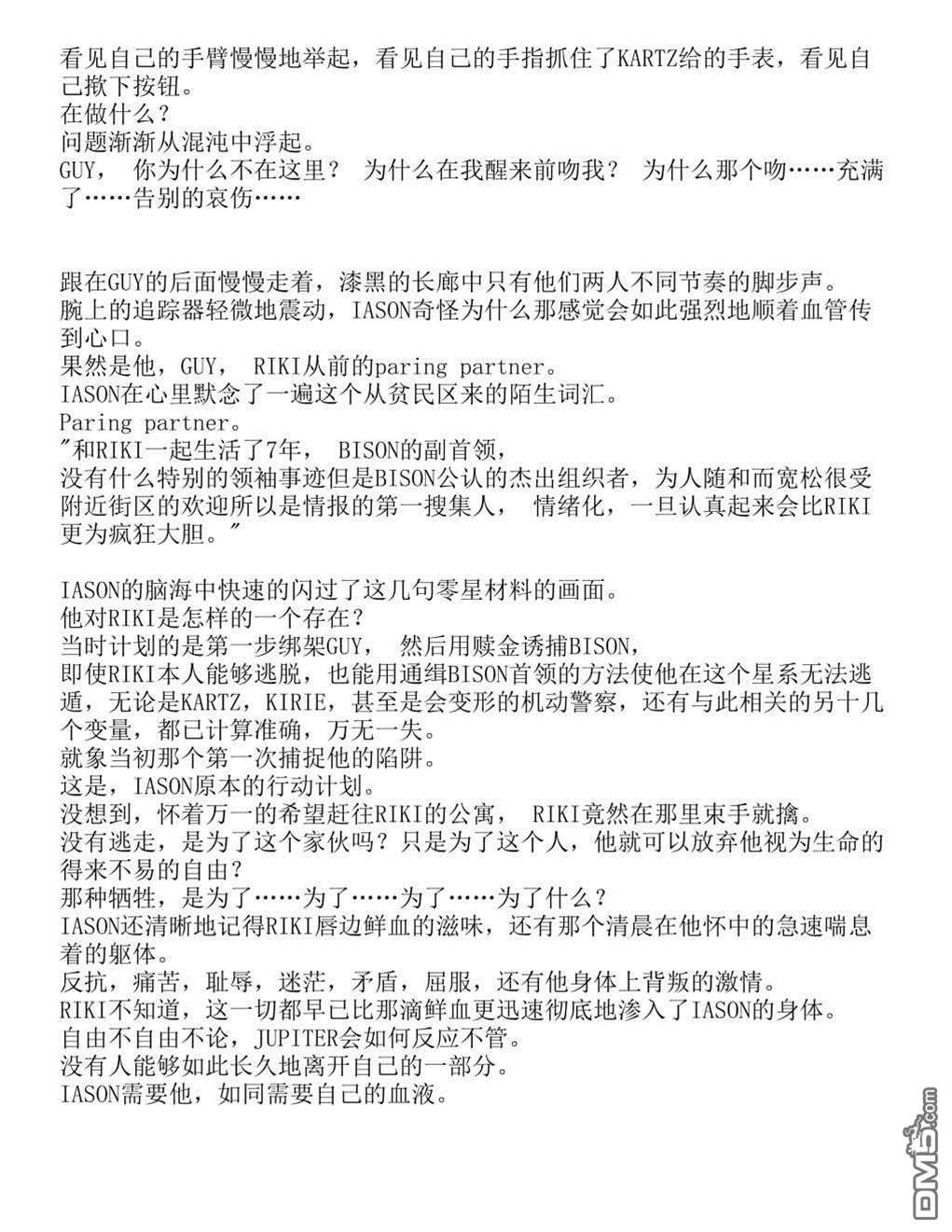 看见自己的手臂慢慢地举起，看见自己的手指抓住了KARTZ给的手表，看见自己揿下按钮。
在做什么？
问题渐渐从混沌中浮起。
GUY， 你为什么不在这里？ 为什么在我醒来前吻我？ 为什么那个吻……充满了……告别的哀伤……

跟在GUY的后面慢慢走着，漆黑的长廊中只有他们两人不同节奏的脚步声。
腕上的追踪器轻微地震动，IASON奇怪为什么那感觉会如此强烈地顺着血管传到心口。
果然是他，GUY， RIKI从前的paring partner。
IASON在心里默念了一遍这个从贫民区来的陌生词汇。
Paring partner。
"和RIKI一起生活了7年， BISON的副首领，
没有什么特别的领袖事迹但是BISON公认的杰出组织者，为人随和而宽松很受附近街区的欢迎所以是情报的第一搜集人， 情绪化，一旦认真起来会比RIKI更为疯狂大胆。"

IASON的脑海中快速的闪过了这几句零星材料的画面。
他对RIKI是怎样的一个存在？
当时计划的是第一步绑架GUY， 然后用赎金诱捕BISON，
即使RIKI本人能够逃脱，也能用通缉BISON首领的方法使他在这个星系无法逃遁，无论是KARTZ，KIRIE，甚至是会变形的机动警察，还有与此相关的另十几个变量，都已计算准确，万无一失。
就象当初那个第一次捕捉他的陷阱。
这是，IASON原本的行动计划。
没想到，怀着万一的希望赶往RIKI的公寓， RIKI竟然在那里束手就擒。
没有逃走，是为了这个家伙吗？只是为了这个人，他就可以放弃他视为生命的得来不易的自由？
那种牺牲，是为了……为了……为了……为了什么？
IASON还清晰地记得RIKI唇边鲜血的滋味，还有那个清晨在他怀中的急速喘息着的躯体。
反抗，痛苦，耻辱，迷茫，矛盾，屈服，还有他身体上背叛的激情。
RIKI不知道，这一切都早已比那滴鲜血更迅速彻底地渗入了IASON的身体。
自由不自由不论，JUPITER会如何反应不管。
没有人能够如此长久地离开自己的一部分。
IASON需要他，如同需要自己的血液。

DM5.com